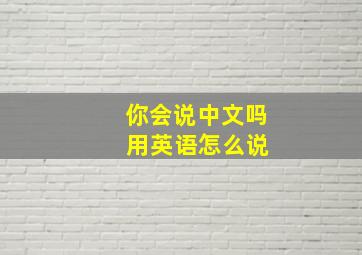 你会说中文吗
用英语怎么说